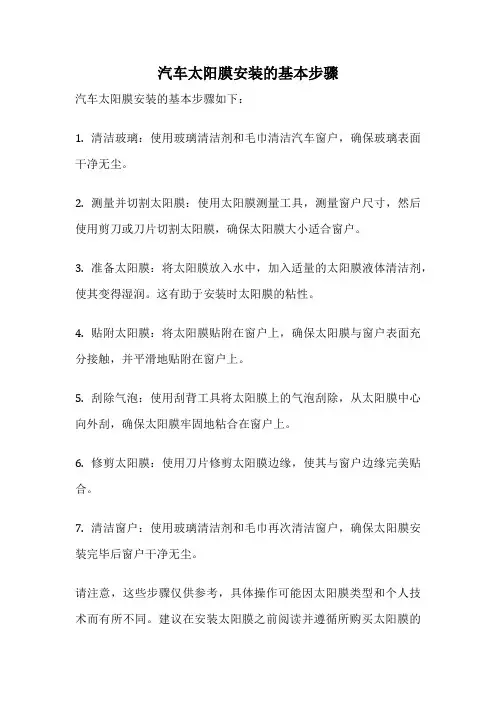 汽车太阳膜安装的基本步骤

汽车太阳膜安装的基本步骤如下：

1. 清洁玻璃：使用玻璃清洁剂和毛巾清洁汽车窗户，确保玻璃表面干净无尘。

2. 测量并切割太阳膜：使用太阳膜测量工具，测量窗户尺寸，然后使用剪刀或刀片切割太阳膜，确保太阳膜大小适合窗户。

3. 准备太阳膜：将太阳膜放入水中，加入适量的太阳膜液体清洁剂，使其变得湿润。这有助于安装时太阳膜的粘性。

4. 贴附太阳膜：将太阳膜贴附在窗户上，确保太阳膜与窗户表面充分接触，并平滑地贴附在窗户上。

5. 刮除气泡：使用刮背工具将太阳膜上的气泡刮除，从太阳膜中心向外刮，确保太阳膜牢固地粘合在窗户上。

6. 修剪太阳膜：使用刀片修剪太阳膜边缘，使其与窗户边缘完美贴合。

7. 清洁窗户：使用玻璃清洁剂和毛巾再次清洁窗户，确保太阳膜安装完毕后窗户干净无尘。

请注意，这些步骤仅供参考，具体操作可能因太阳膜类型和个人技术而有所不同。建议在安装太阳膜之前阅读并遵循所购买太阳膜的